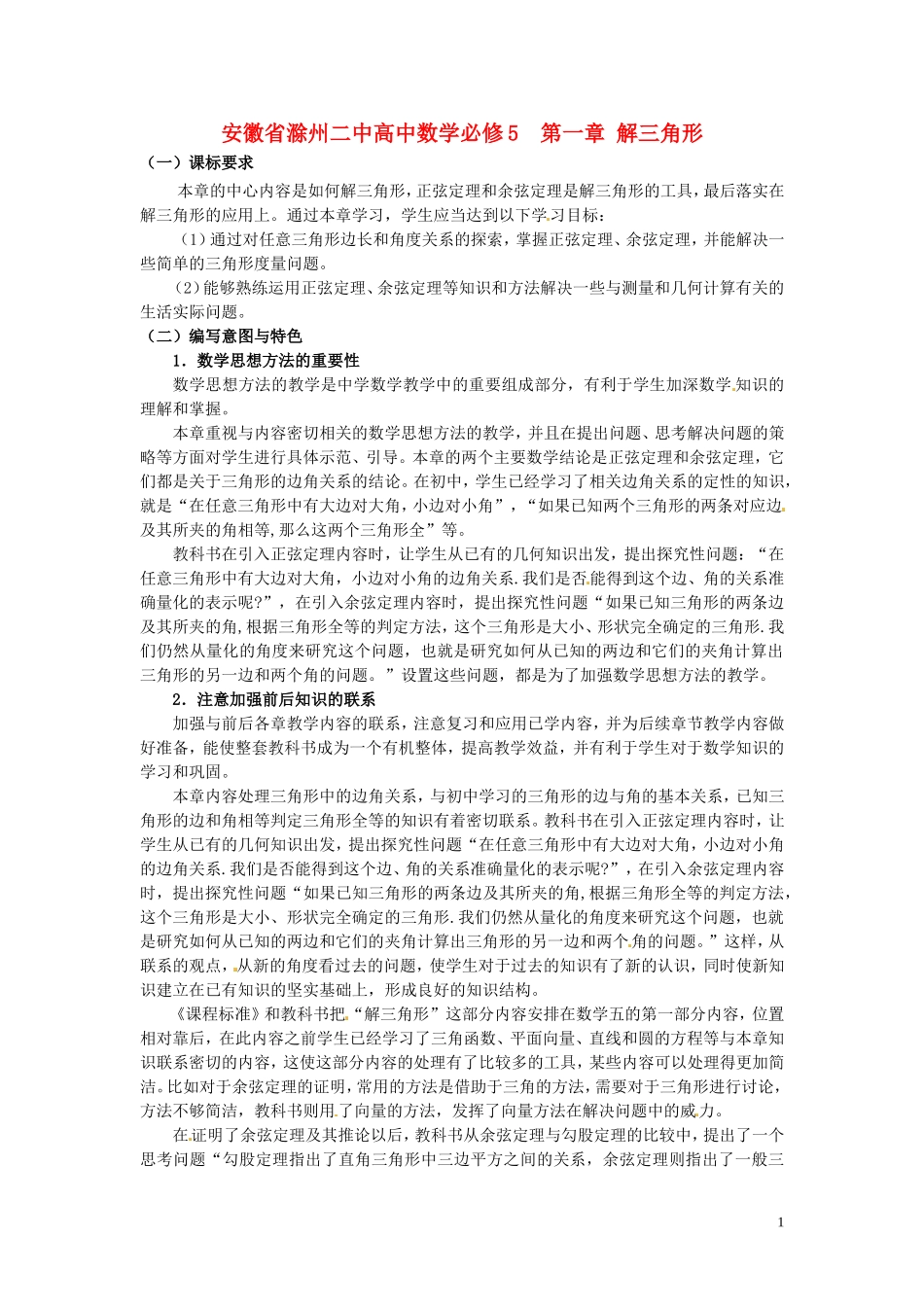 安徽省滁州二中高中数学必修5 第一章 解三角形

（一）课标要求

本章的中心内容是如何解三角形，正弦定理和余弦定理是解三角形的工具，最后落实在解三角形的应用上。通过本章学习，学生应当达到以下学习目标：

（1）通过对任意三角形边长和角度关系的探索，掌握正弦定理、余弦定理，并能解决一些简单的三角形度量问题。

（2）能够熟练运用正弦定理、余弦定理等知识和方法解决一些与测量和几何计算有关的生活实际问题。

（二）编写意图与特色

1．数学思想方法的重要性

数学思想方法的教学是中学数学教学中的重要组成部分，有利于学生加深数学知识的理解和掌握。

本章重视与内容密切相关的数学思想方法的教学，并且在提出问题、思考解决问题的策略等方面对学生进行具体示范、引导。本章的两个主要数学结论是正弦定理和余弦定理，它们都是关于三角形的边角关系的结论。在初中，学生已经学习了相关边角关系的定性的知识，就是“在任意三角形中有大边对大角，小边对小角”，“如果已知两个三角形的两条对应边及其所夹的角相等,那么这两个三角形全”等。

教科书在引入正弦定理内容时，让学生从已有的几何知识出发，提出探究性问题：“在任意三角形中有大边对大角，小边对小角的边角关系.我们是否能得到这个边、角的关系准确量化的表示呢?”，在引入余弦定理内容时，提出探究性问题“如果已知三角形的两条边及其所夹的角,根据三角形全等的判定方法，这个三角形是大小、形状完全确定的三角形.我们仍然从量化的角度来研究这个问题，也就是研究如何从已知的两边和它们的夹角计算出三角形的另一边和两个角的问题。”设置这些问题，都是为了加强数学思想方法的教学。

2．注意加强前后知识的联系

加强与前后各章教学内容的联系，注意复习和应用已学内容，并为后续章节教学内容做好准备，能使整套教科书成为一个有机整体，提高教学效益，并有利于学生对于数学知识的学习和巩固。

本章内容处理三角形中的边角关系，与初中学习的三角形的边与角的基本关系，已知三角形的边和角相等判定三角形全等的知识有着密切联系。教科书在引入正弦定理内容时，让学生从已有的几何知识出发，提出探究性问题“在任意三角形中有大边对大角，小边对小角的边角关系.我们是否能得到这个边、角的关系准确量化的表示呢?”，在引入余弦定理内容时，提出探究性问题“如果已知三角形的两条边及其所夹的角,根据三角形全等的判定方法，这个三角形是大小、形状完全确定的三角形.我们仍然从量化的角度来研究这个问题，也就是研究如何从已知的两边和它们的夹角计算出三角形的另一边和两个角的问题。”这样，从联系的观点，从新的角度看过去的问题，使学生对于过去的知识有了新的认识，同时使新知识建立在已有知识的坚实基础上，形成良好的知识结构。

《课程标准》和教科书把“解三角形”这部分内容安排在数学五的第一部分内容，位置相对靠后，在此内容之前学生已经学习了三角函数、平面向量、直线和圆的方程等与本章知识联系密切的内容，这使这部分内容的处理有了比较多的工具，某些内容可以处理得更加简洁。比如对于余弦定理的证明，常用的方法是借助于三角的方法，需要对于三角形进行讨论，方法不够简洁，教科书则用了向量的方法，发挥了向量方法在解决问题中的威力。

在证明了余弦定理及其推论以后，教科书从余弦定理与勾股定理的比较中，提出了一个思考问题“勾股定理指出了直角三角形中三边平方之间的关系，余弦定理则指出了一般三

1